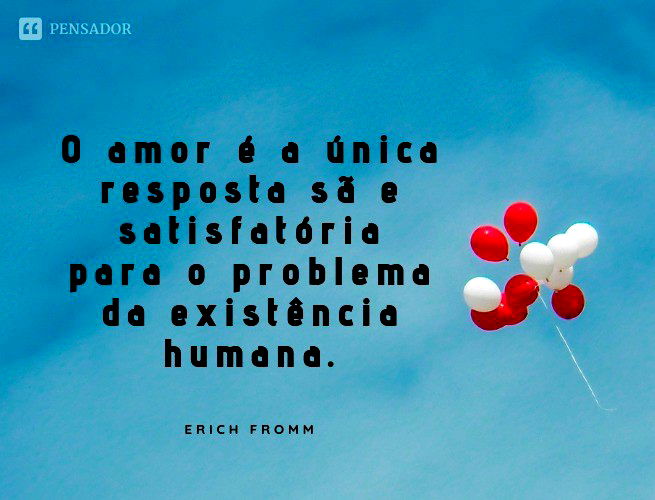 PENSADOR

O amor é a única resposta sã e satisfatória para o problema da existência humana.

ERICH FROMM